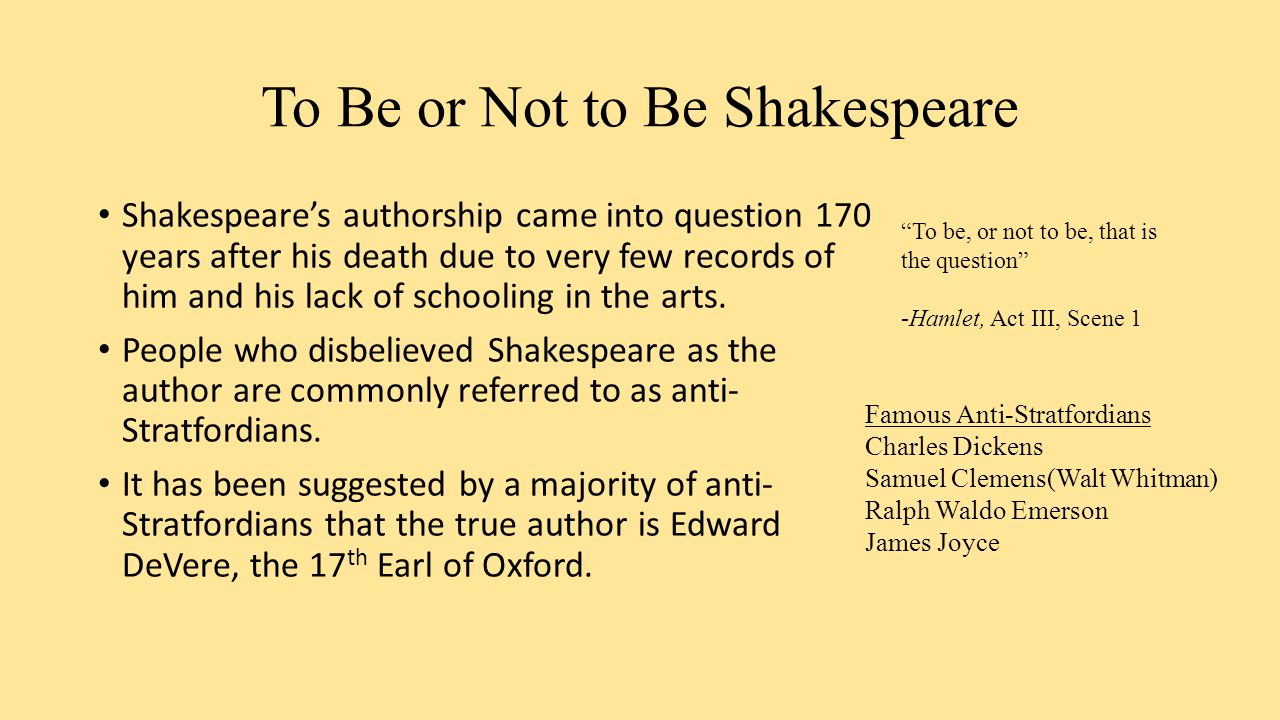 To Be or Not to Be Shakespeare

• Shakespeare’s authorship came into question 170 years after his death due to very few records of him and his lack of schooling in the arts.

• People who disbelieved Shakespeare as the author are commonly referred to as anti-Stratfordians.

• It has been suggested by a majority of anti-Stratfordians that the true author is Edward DeVere, the 17$^{th}$ Earl of Oxford.

“To be, or not to be, that is the question”

-Hamlet, Act III, Scene 1

Famous Anti-Stratfordians
Charles Dickens
Samuel Clemens(Walt Whitman)
Ralph Waldo Emerson
James Joyce